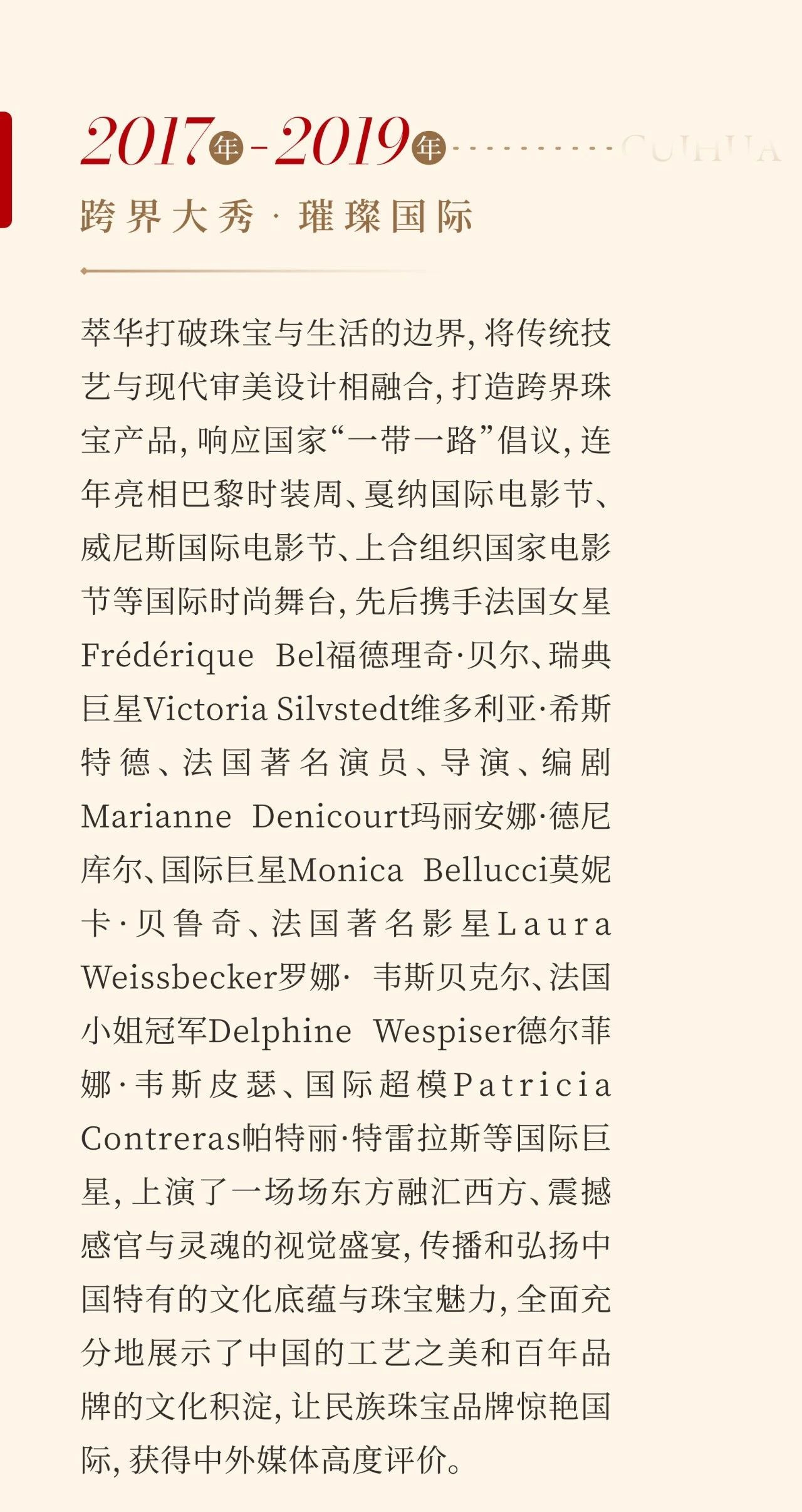 2017年-2019年 CUIHUA

跨界大秀 · 璀璨国际

萃华打破珠宝与生活的边界，将传统技艺与现代审美设计相融合，打造跨界珠宝产品，响应国家“一带一路”倡议，连年亮相巴黎时装周、戛纳国际电影节、威尼斯国际电影节、上合组织国家电影节等国际时尚舞台，先后携手法国女星Frédérique Bel福德理奇·贝尔、瑞典巨星Victoria Silvstedt维多利亚·希斯特德、法国著名演员、导演、编剧Marianne Denicourt玛丽安娜·德尼库尔、国际巨星Monica Bellucci莫妮卡·贝鲁奇、法国著名影星Laura Weissbecker罗娜· 韦斯贝克尔、法国小姐冠军Delphine Wespiser德尔菲娜·韦斯皮瑟、国际超模Patricia Contreras帕特丽·特雷拉斯等国际巨星，上演了一场场东方融汇西方、震撼感官与灵魂的视觉盛宴，传播和弘扬中国特有的文化底蕴与珠宝魅力，全面充分地展示了中国的工艺之美和百年品牌的文化积淀，让民族珠宝品牌惊艳国际，获得中外媒体高度评价。